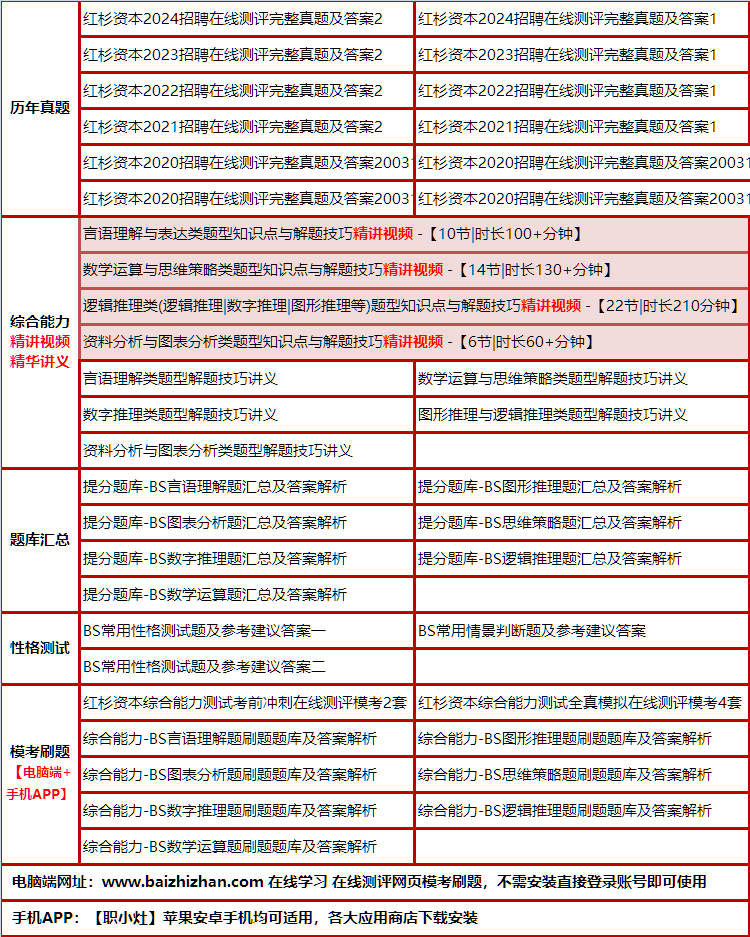 | 历年真题 | 红杉资本2024招聘在线测评完整真题及答案2 | 红杉资本2024招聘在线测评完整真题及答案1 |
|---|---|---|
| | 红杉资本2023招聘在线测评完整真题及答案2 | 红杉资本2023招聘在线测评完整真题及答案1 |
| | 红杉资本2022招聘在线测评完整真题及答案2 | 红杉资本2022招聘在线测评完整真题及答案1 |
| | 红杉资本2021招聘在线测评完整真题及答案2 | 红杉资本2021招聘在线测评完整真题及答案1 |
| | 红杉资本2020招聘在线测评完整真题及答案2003 | 红杉资本2020招聘在线测评完整真题及答案20031 |
| | 红杉资本2020招聘在线测评完整真题及答案2003 | 红杉资本2020招聘在线测评完整真题及答案20031 |
| 综合能力 精讲视频 精华讲义 | 言语理解与表达类题型知识点与解题技巧精讲视频 -【10节\|时长100+分钟】 | |
| | 数学运算与思维策略类题型知识点与解题技巧精讲视频 -【14节\|时长130+分钟】 | |
| | 逻辑推理类(逻辑推理\|数字推理\|图形推理等)题型知识点与解题技巧精讲视频 -【22节\|时长210分钟】 | |
| | 资料分析与图表分析类题型知识点与解题技巧精讲视频 -【6节\|时长60+分钟】 | |
| | 言语理解类题型解题技巧讲义 | 数学运算与思维策略类题型解题技巧讲义 |
| | 数字推理类题型解题技巧讲义 | 图形推理与逻辑推理类题型解题技巧讲义 |
| | 资料分析与图表分析类题型解题技巧讲义 | |
| 题库汇总 | 提分题库-BS言语理解题汇总及答案解析 | 提分题库-BS图形推理题汇总及答案解析 |
| | 提分题库-BS图表分析题汇总及答案解析 | 提分题库-BS思维策略题汇总及答案解析 |
| | 提分题库-BS数字推理题汇总及答案解析 | 提分题库-BS逻辑推理题汇总及答案解析 |
| | 提分题库-BS数学运算题汇总及答案解析 | |
| 性格测试 | BS常用性格测试题及参考建议答案一 | BS常用情景判断题及参考建议答案 |
| | BS常用性格测试题及参考建议答案二 | |
| 模考刷题 【电脑端+手机APP】 | 红杉资本综合能力测试考前冲刺在线测评模考2套 | 红杉资本综合能力测试全真模拟在线测评模考4套 |
| | 综合能力-BS言语理解题刷题题库及答案解析 | 综合能力-BS图形推理题刷题题库及答案解析 |
| | 综合能力-BS图表分析题刷题题库及答案解析 | 综合能力-BS思维策略题刷题题库及答案解析 |
| | 综合能力-BS数字推理题刷题题库及答案解析 | 综合能力-BS逻辑推理题刷题题库及答案解析 |
| | 综合能力-BS数学运算题刷题题库及答案解析 | |

电脑端网址：www.baizhizhan.com 在线学习 在线测评网页模考刷题，不需安装直接登录账号即可使用

手机APP：【职小灶】苹果安卓手机均可适用，各大应用商店下载安装